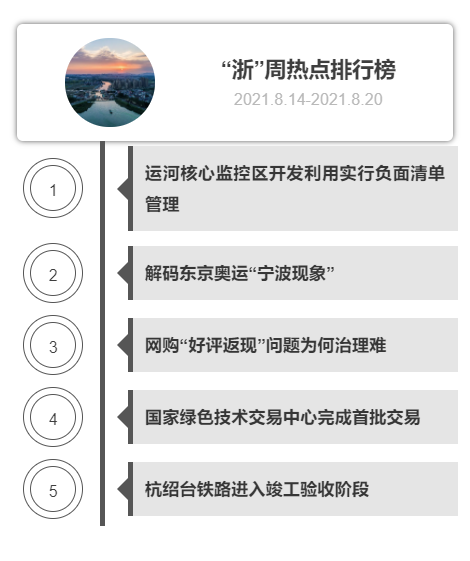 “浙”周热点排行榜

2021.8.14-2021.8.20

1

运河核心监控区开发利用实行负面清单管理

2

解码东京奥运“宁波现象”

3

网购“好评返现”问题为何治理难

4

国家绿色技术交易中心完成首批交易

5

杭绍台铁路进入竣工验收阶段